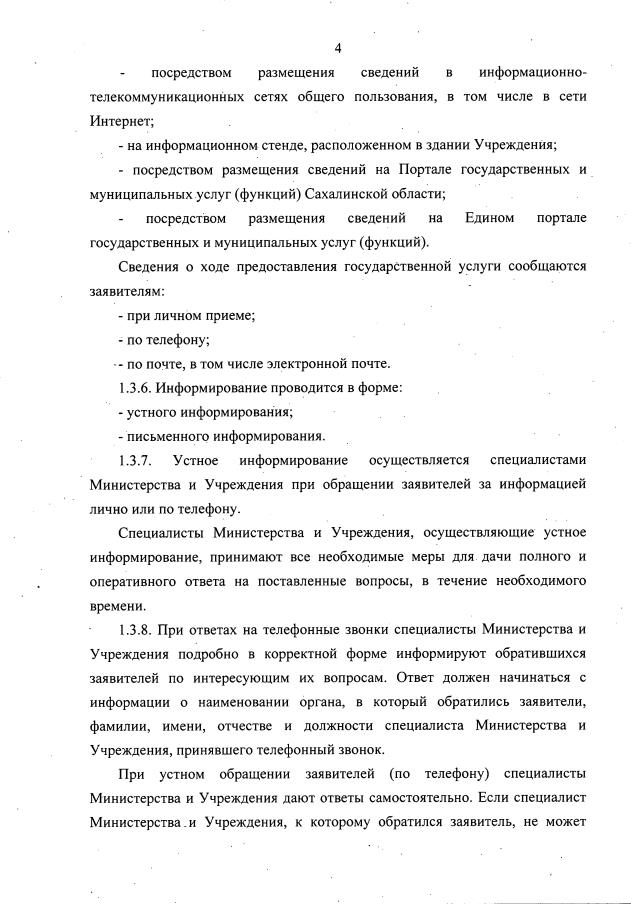 4

- посредством размещения сведений в информационно-телекоммуникационных сетях общего пользования, в том числе в сети Интернет;

- на информационном стенде, расположенном в здании Учреждения;

- посредством размещения сведений на Портале государственных и муниципальных услуг (функций) Сахалинской области;

- посредством размещения сведений на Едином портале государственных и муниципальных услуг (функций).

Сведения о ходе предоставления государственной услуги сообщаются заявителям:

- при личном приеме;

- по телефону;

- по почте, в том числе электронной почте.

1.3.6. Информирование проводится в форме:

- устного информирования;

- письменного информирования.

1.3.7. Устное информирование осуществляется специалистами Министерства и Учреждения при обращении заявителей за информацией лично или по телефону.

Специалисты Министерства и Учреждения, осуществляющие устное информирование, принимают все необходимые меры для дачи полного и оперативного ответа на поставленные вопросы, в течение необходимого времени.

1.3.8. При ответах на телефонные звонки специалисты Министерства и Учреждения подробно в корректной форме информируют обратившихся заявителей по интересующим их вопросам. Ответ должен начинаться с информации о наименовании органа, в который обратились заявители, фамилии, имени, отчестве и должности специалиста Министерства и Учреждения, принявшего телефонный звонок.

При устном обращении заявителей (по телефону) специалисты Министерства и Учреждения дают ответы самостоятельно. Если специалист Министерства и Учреждения, к которому обратился заявитель, не может